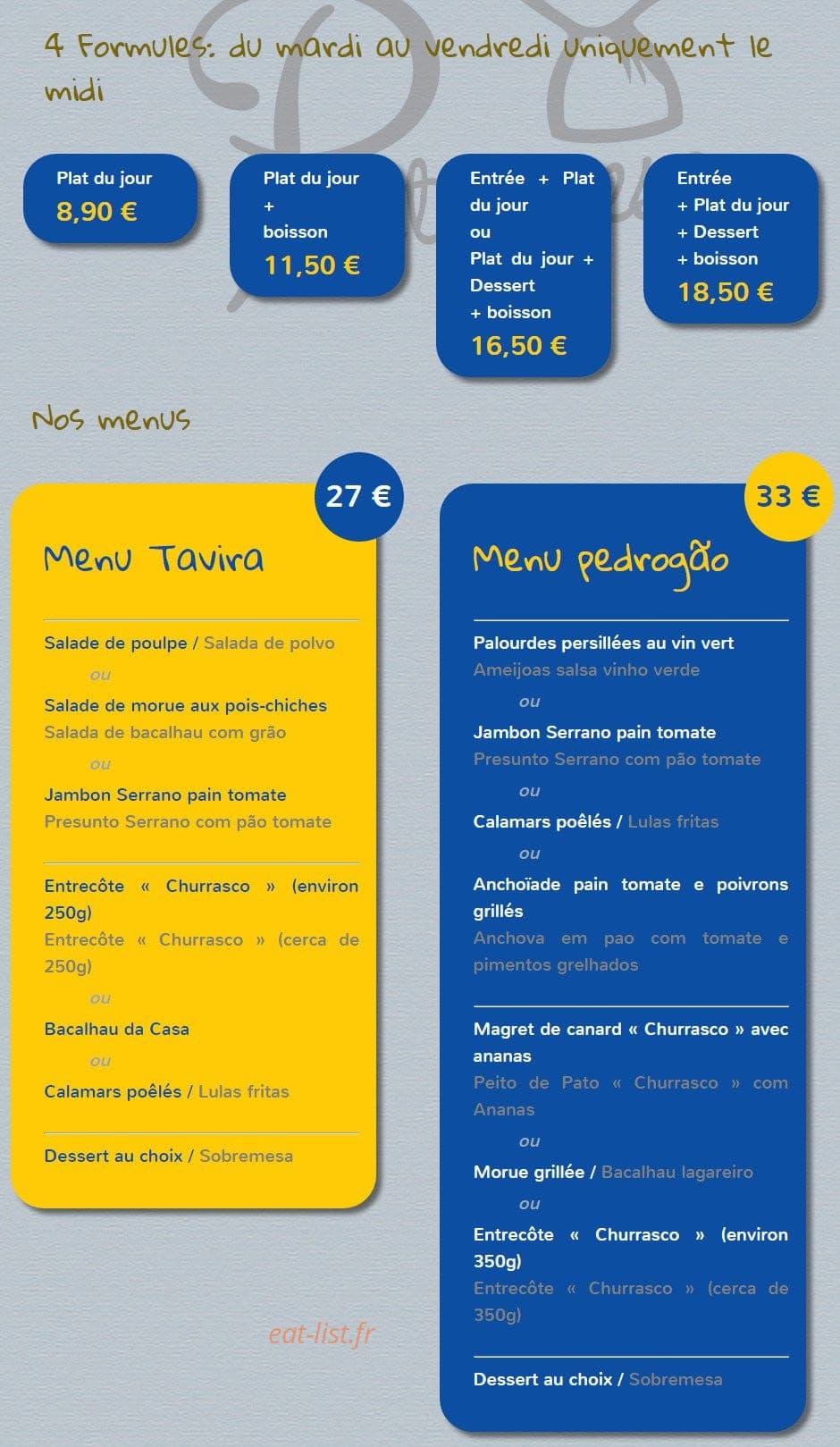 4 Formules: du mardi au vendredi uniquement le midi

Plat du jour
8,90 €

Plat du jour
+
boisson
11,50 €

Entrée + Plat du jour
ou
Plat du jour + Dessert
+ boisson
16,50 €

Entrée
+ Plat du jour
+ Dessert
+ boisson
18,50 €

Nos menus

27 €

Menu Tavira

Salade de poulpe / Salada de polvo
ou
Salade de morue aux pois-chiches
Salada de bacalhau com grão
ou
Jambon Serrano pain tomate
Presunto Serrano com pão tomate

Entrecôte « Churrasco » (environ 250g)
Entrecôte « Churrasco » (cerca de 250g)
ou
Bacalhau da Casa
ou
Calamars poêlés / Lulas fritas

Dessert au choix / Sobremesa

33 €

Menu pedrogão

Palourdes persillées au vin vert
Ameijoas salsa vinho verde
ou
Jambon Serrano pain tomate
Presunto Serrano com pão tomate
ou
Calamars poêlés / Lulas fritas
ou
Anchoïade pain tomate e poivrons grillés
Anchova em pao com tomate e pimentos grelhados

Magret de canard « Churrasco » avec ananas
Peito de Pato « Churrasco » com Ananas
ou
Morue grillée / Bacalhau lagareiro
ou
Entrecôte « Churrasco » (environ 350g)
Entrecôte « Churrasco » (cerca de 350g)

Dessert au choix / Sobremesa

eat-list.fr